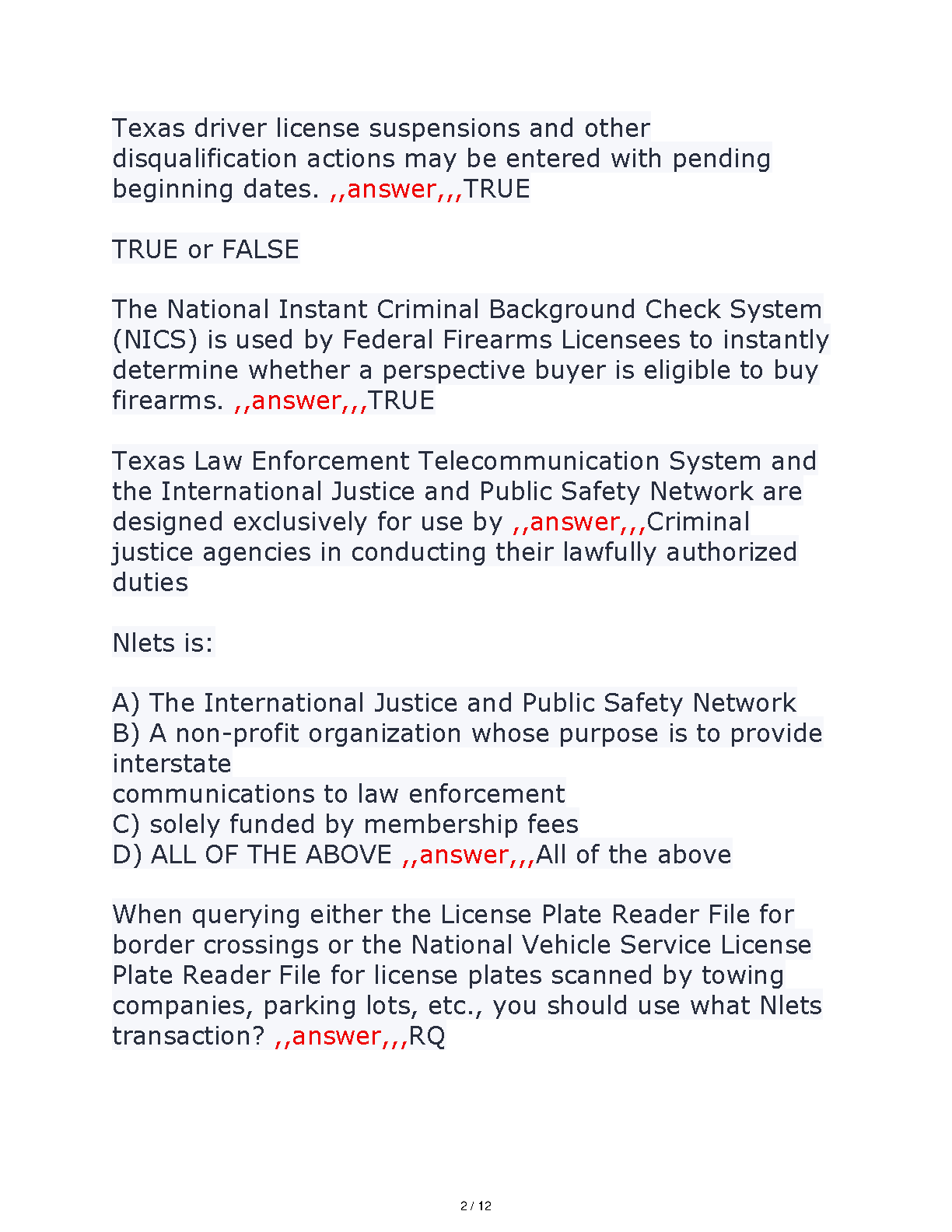 Texas driver license suspensions and other disqualification actions may be entered with pending beginning dates. ,,answer,,,TRUE

TRUE or FALSE

The National Instant Criminal Background Check System (NICS) is used by Federal Firearms Licensees to instantly determine whether a perspective buyer is eligible to buy firearms. ,,answer,,,TRUE

Texas Law Enforcement Telecommunication System and the International Justice and Public Safety Network are designed exclusively for use by ,,answer,,,Criminal justice agencies in conducting their lawfully authorized duties

Nlets is:

A) The International Justice and Public Safety Network
B) A non-profit organization whose purpose is to provide interstate
communications to law enforcement
C) solely funded by membership fees
D) ALL OF THE ABOVE ,,answer,,,All of the above

When querying either the License Plate Reader File for border crossings or the National Vehicle Service License Plate Reader File for license plates scanned by towing companies, parking lots, etc., you should use what Nlets transaction? ,,answer,,,RQ

2 / 12